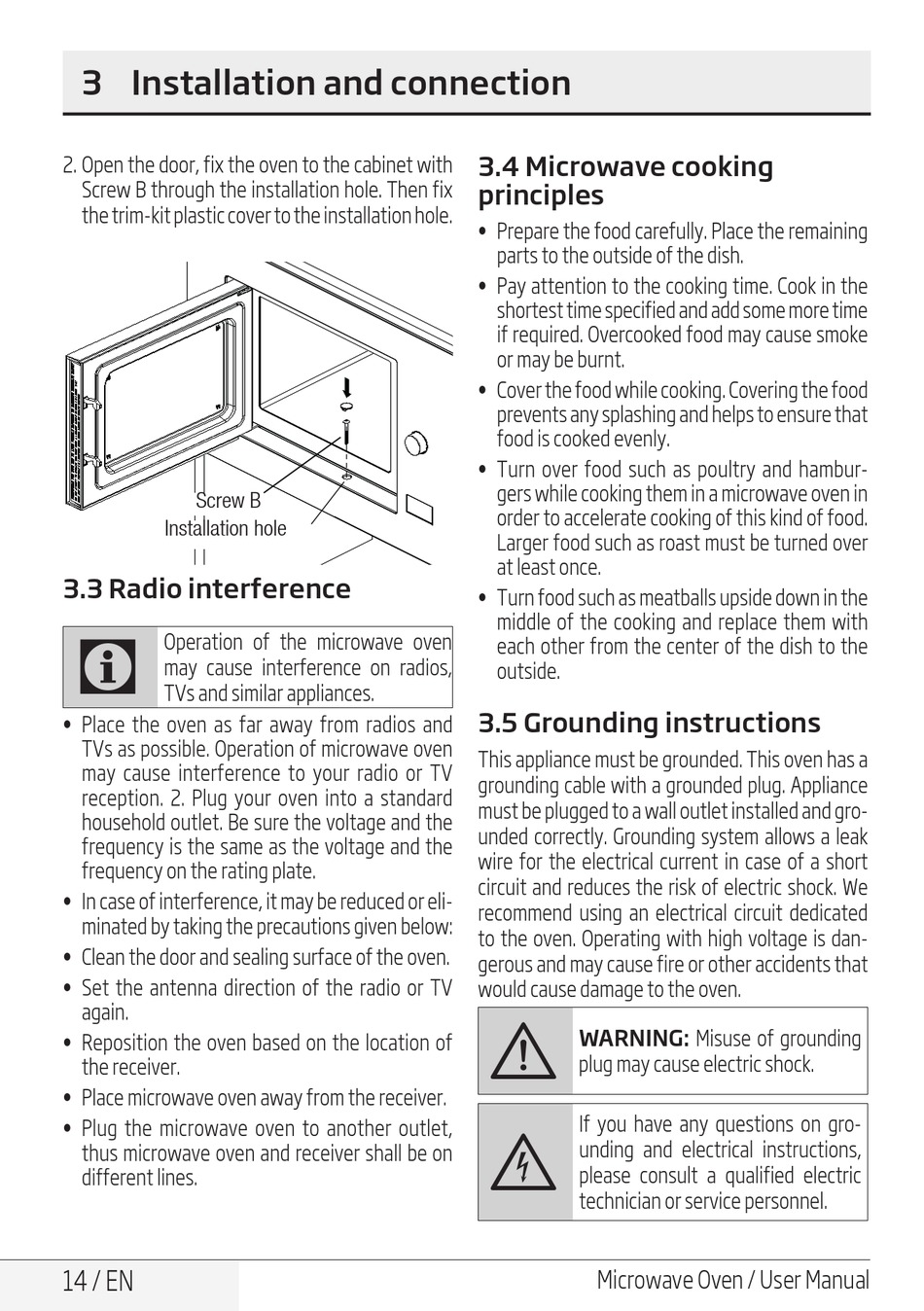 3 Installation and connection

2. Open the door, fix the oven to the cabinet with Screw B through the installation hole. Then fix the trim-kit plastic cover to the installation hole.

Screw B
Installation hole

3.3 Radio interference

Operation of the microwave oven may cause interference on radios, TVs and similar appliances.

• Place the oven as far away from radios and TVs as possible. Operation of microwave oven may cause interference to your radio or TV reception. 2. Plug your oven into a standard household outlet. Be sure the voltage and the frequency is the same as the voltage and the frequency on the rating plate.
• In case of interference, it may be reduced or eliminated by taking the precautions given below:
• Clean the door and sealing surface of the oven.
• Set the antenna direction of the radio or TV again.
• Reposition the oven based on the location of the receiver.
• Place microwave oven away from the receiver.
• Plug the microwave oven to another outlet, thus microwave oven and receiver shall be on different lines.

3.4 Microwave cooking principles

• Prepare the food carefully. Place the remaining parts to the outside of the dish.
• Pay attention to the cooking time. Cook in the shortest time specified and add some more time if required. Overcooked food may cause smoke or may be burnt.
• Cover the food while cooking. Covering the food prevents any splashing and helps to ensure that food is cooked evenly.
• Turn over food such as poultry and hamburgers while cooking them in a microwave oven in order to accelerate cooking of this kind of food. Larger food such as roast must be turned over at least once.
• Turn food such as meatballs upside down in the middle of the cooking and replace them with each other from the center of the dish to the outside.

3.5 Grounding instructions

This appliance must be grounded. This oven has a grounding cable with a grounded plug. Appliance must be plugged to a wall outlet installed and grounded correctly. Grounding system allows a leak wire for the electrical current in case of a short circuit and reduces the risk of electric shock. We recommend using an electrical circuit dedicated to the oven. Operating with high voltage is dangerous and may cause fire or other accidents that would cause damage to the oven.

WARNING: Misuse of grounding plug may cause electric shock.

If you have any questions on grounding and electrical instructions, please consult a qualified electric technician or service personnel.

14 / EN
Microwave Oven / User Manual